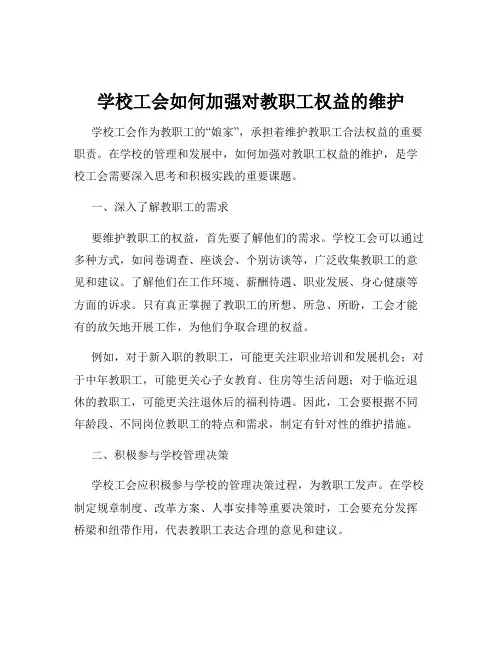 学校工会如何加强对教职工权益的维护

学校工会作为教职工的“娘家”，承担着维护教职工合法权益的重要职责。在学校的管理和发展中，如何加强对教职工权益的维护，是学校工会需要深入思考和积极实践的重要课题。

一、深入了解教职工的需求

要维护教职工的权益，首先要了解他们的需求。学校工会可以通过多种方式，如问卷调查、座谈会、个别访谈等，广泛收集教职工的意见和建议。了解他们在工作环境、薪酬待遇、职业发展、身心健康等方面的诉求。只有真正掌握了教职工的所想、所急、所盼，工会才能有的放矢地开展工作，为他们争取合理的权益。

例如，对于新入职的教职工，可能更关注职业培训和发展机会；对于中年教职工，可能更关心子女教育、住房等生活问题；对于临近退休的教职工，可能更关注退休后的福利待遇。因此，工会要根据不同年龄段、不同岗位教职工的特点和需求，制定有针对性的维护措施。

二、积极参与学校管理决策

学校工会应积极参与学校的管理决策过程，为教职工发声。在学校制定规章制度、改革方案、人事安排等重要决策时，工会要充分发挥桥梁和纽带作用，代表教职工表达合理的意见和建议。